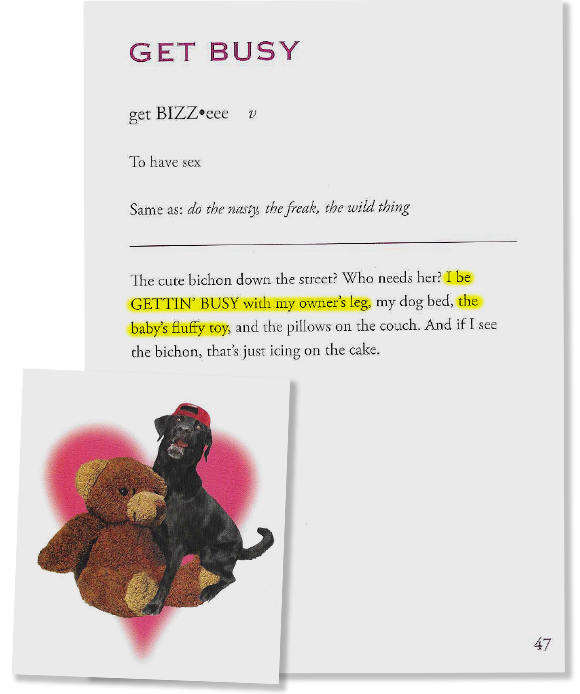 GET BUSY

get BIZZ•eee v

To have sex

Same as: do the nasty, the freak, the wild thing

The cute bichon down the street? Who needs her? I be GETTIN' BUSY with my owner's leg, my dog bed, the baby's fluffy toy, and the pillows on the couch. And if I see the bichon, that's just icing on the cake.

47